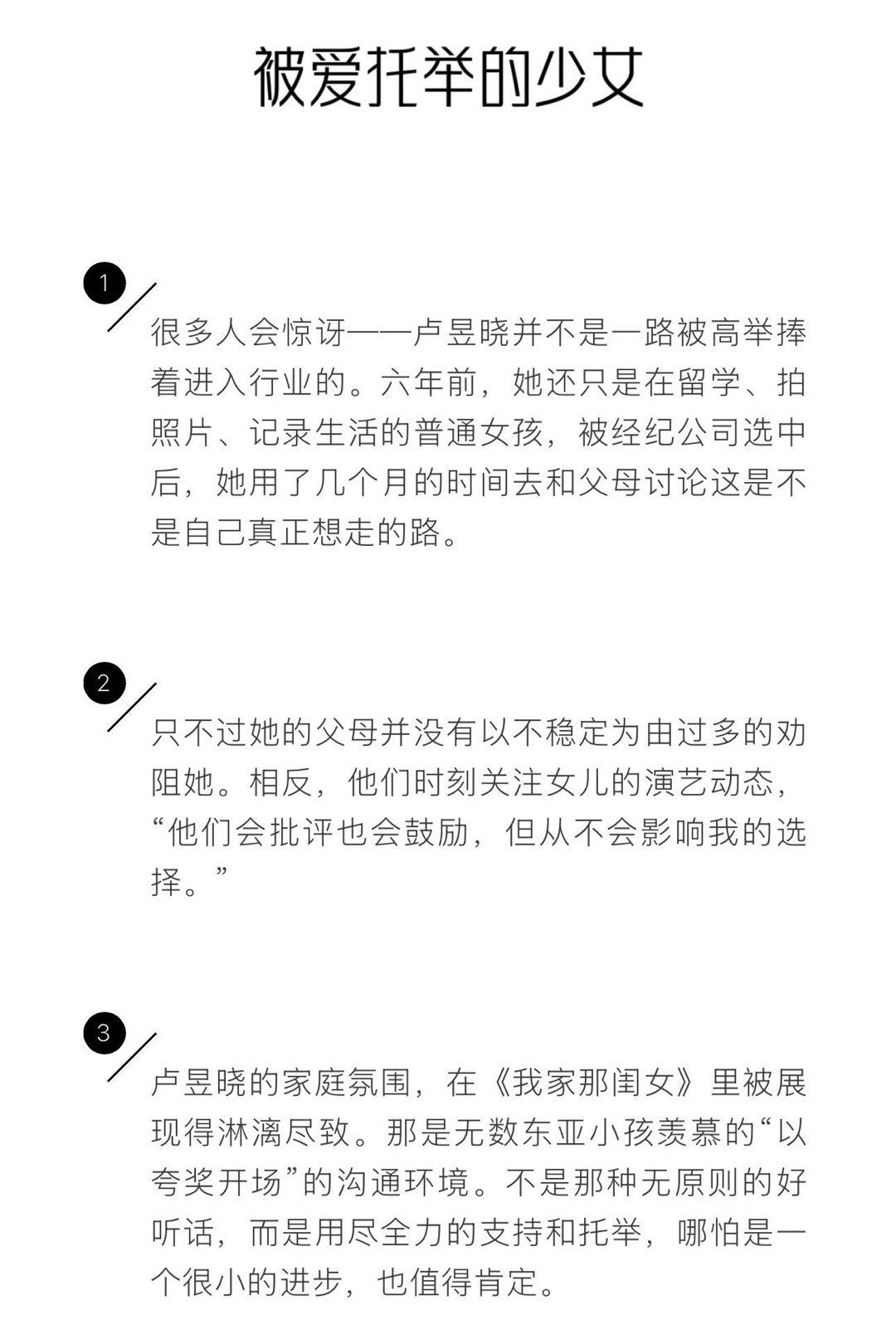 被爱托举的少女

1

很多人会惊讶——卢昱晓并不是一路被高举捧着进入行业的。六年前，她还只是在留学、拍照片、记录生活的普通女孩，被经纪公司选中后，她用了几个月的时间去和父母讨论这是不是自己真正想走的路。

2

只不过她的父母并没有以不稳定为由过多的劝阻她。相反，他们时刻关注女儿的演艺动态，“他们会批评也会鼓励，但从不会影响我的选择。”

3

卢昱晓的家庭氛围，在《我家那闺女》里被展现得淋漓尽致。那是无数东亚小孩羡慕的“以夸奖开场”的沟通环境。不是那种无原则的好听话，而是用尽全力的支持和托举，哪怕是一个很小的进步，也值得肯定。